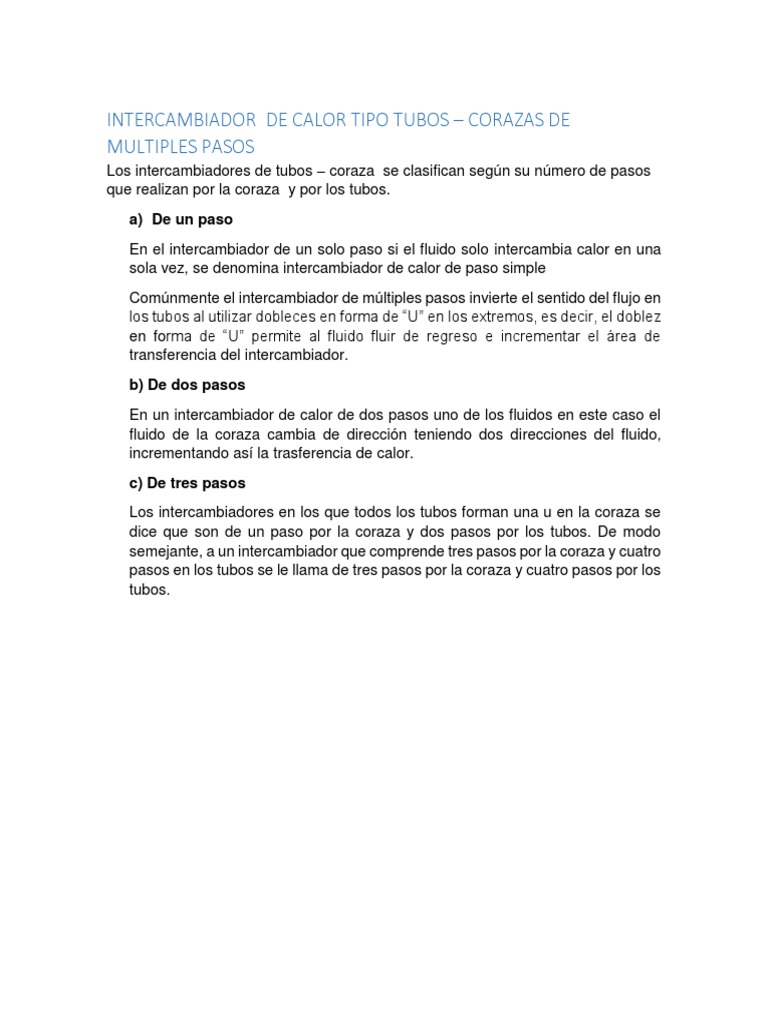 INTERCAMBIADOR DE CALOR TIPO TUBOS – CORAZAS DE MULTIPLES PASOS

Los intercambiadores de tubos – coraza se clasifican según su número de pasos que realizan por la coraza y por los tubos.

a) De un paso

En el intercambiador de un solo paso si el fluido solo intercambia calor en una sola vez, se denomina intercambiador de calor de paso simple

Comúnmente el intercambiador de múltiples pasos invierte el sentido del flujo en los tubos al utilizar dobleces en forma de "U" en los extremos, es decir, el doblez en forma de "U" permite al fluido fluir de regreso e incrementar el área de transferencia del intercambiador.

b) De dos pasos

En un intercambiador de calor de dos pasos uno de los fluidos en este caso el fluido de la coraza cambia de dirección teniendo dos direcciones del fluido, incrementando así la trasferencia de calor.

c) De tres pasos

Los intercambiadores en los que todos los tubos forman una u en la coraza se dice que son de un paso por la coraza y dos pasos por los tubos. De modo semejante, a un intercambiador que comprende tres pasos por la coraza y cuatro pasos en los tubos se le llama de tres pasos por la coraza y cuatro pasos por los tubos.